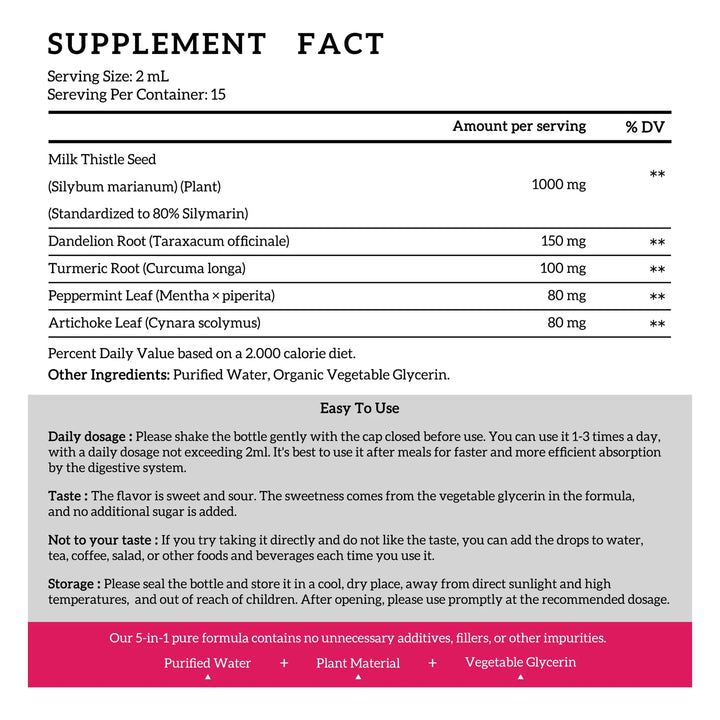 SUPPLEMENT FACT

Serving Size: 2 mL
Sereving Per Container: 15

| | Amount per serving | % DV |
|---|---|---|
| Milk Thistle Seed (Silybum marianum) (Plant) (Standardized to 80% Silymarin) | 1000 mg | ** |
| Dandelion Root (Taraxacum officinale) | 150 mg | ** |
| Turmeric Root (Curcuma longa) | 100 mg | ** |
| Peppermint Leaf (Mentha × piperita) | 80 mg | ** |
| Artichoke Leaf (Cynara scolymus) | 80 mg | ** |

Percent Daily Value based on a 2.000 calorie diet.
Other Ingredients: Purified Water, Organic Vegetable Glycerin.

Easy To Use

Daily dosage : Please shake the bottle gently with the cap closed before use. You can use it 1-3 times a day, with a daily dosage not exceeding 2ml. It's best to use it after meals for faster and more efficient absorption by the digestive system.

Taste : The flavor is sweet and sour. The sweetness comes from the vegetable glycerin in the formula, and no additional sugar is added.

Not to your taste : If you try taking it directly and do not like the taste, you can add the drops to water, tea, coffee, salad, or other foods and beverages each time you use it.

Storage : Please seal the bottle and store it in a cool, dry place, away from direct sunlight and high temperatures, and out of reach of children. After opening, please use promptly at the recommended dosage.

Our 5-in-1 pure formula contains no unnecessary additives, fillers, or other impurities.

Purified Water + Plant Material + Vegetable Glycerin